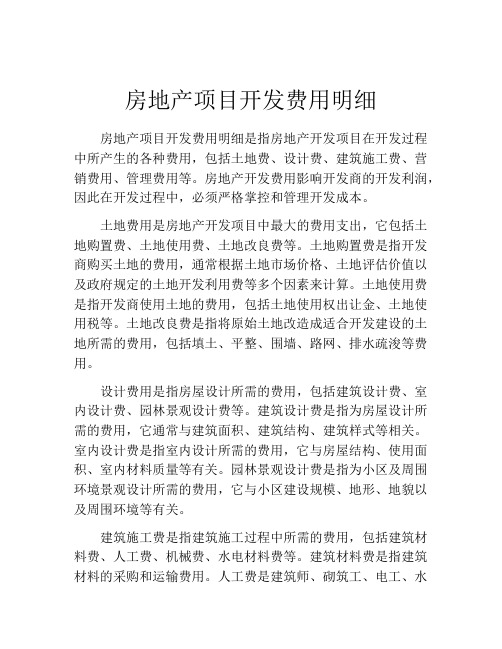 房地产项目开发费用明细

房地产项目开发费用明细是指房地产开发项目在开发过程中所产生的各种费用，包括土地费、设计费、建筑施工费、营销费用、管理费用等。房地产开发费用影响开发商的开发利润，因此在开发过程中，必须严格掌控和管理开发成本。

土地费用是房地产开发项目中最大的费用支出，它包括土地购置费、土地使用费、土地改良费等。土地购置费是指开发商购买土地的费用，通常根据土地市场价格、土地评估价值以及政府规定的土地开发利用费等多个因素来计算。土地使用费是指开发商使用土地的费用，包括土地使用权出让金、土地使用税等。土地改良费是指将原始土地改造成适合开发建设的土地所需的费用，包括填土、平整、围墙、路网、排水疏浚等费用。

设计费用是指房屋设计所需的费用，包括建筑设计费、室内设计费、园林景观设计费等。建筑设计费是指为房屋设计所需的费用，它通常与建筑面积、建筑结构、建筑样式等相关。室内设计费是指室内设计所需的费用，它与房屋结构、使用面积、室内材料质量等有关。园林景观设计费是指为小区及周围环境景观设计所需的费用，它与小区建设规模、地形、地貌以及周围环境等有关。

建筑施工费是指建筑施工过程中所需的费用，包括建筑材料费、人工费、机械费、水电材料费等。建筑材料费是指建筑材料的采购和运输费用。人工费是建筑师、砌筑工、电工、水